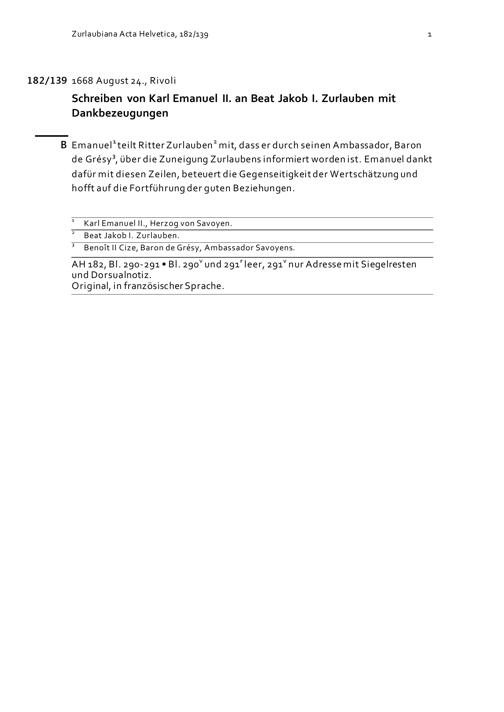 Zurlaubiana Acta Helvetica, 182/139 1

182/139 1668 August 24., Rivoli

Schreiben von Karl Emanuel II. an Beat Jakob I. Zurlauben mit Dankbezeugungen

B Emanuel$^1$ teilt Ritter Zurlauben$^2$ mit, dass er durch seinen Ambassador, Baron de Grésy$^3$, über die Zuneigung Zurlaubens informiert worden ist. Emanuel dankt dafür mit diesen Zeilen, beteuert die Gegenseitigkeit der Wertschätzung und hofft auf die Fortführung der guten Beziehungen.

$^1$ Karl Emanuel II., Herzog von Savoyen.
$^2$ Beat Jakob I. Zurlauben.
$^3$ Benoît II Cize, Baron de Grésy, Ambassador Savoyens.

AH 182, Bl. 290-291 • Bl. 290$^v$ und 291$^r$ leer, 291$^v$ nur Adresse mit Siegelresten und Dorsualnotiz.
Original, in französischer Sprache.